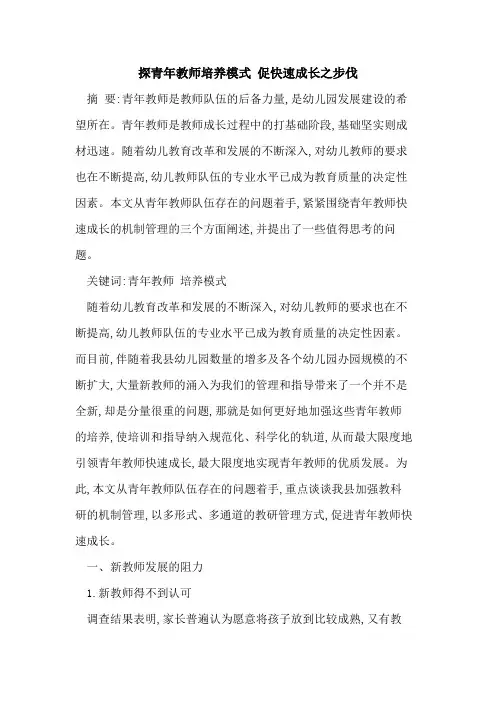 探青年教师培养模式 促快速成长之步伐

摘 要:青年教师是教师队伍的后备力量,是幼儿园发展建设的希望所在。青年教师是教师成长过程中的打基础阶段,基础坚实则成材迅速。随着幼儿教育改革和发展的不断深入,对幼儿教师的要求也在不断提高,幼儿教师队伍的专业水平已成为教育质量的决定性因素。本文从青年教师队伍存在的问题着手,紧紧围绕青年教师快速成长的机制管理的三个方面阐述,并提出了一些值得思考的问题。

关键词:青年教师 培养模式

随着幼儿教育改革和发展的不断深入,对幼儿教师的要求也在不断提高,幼儿教师队伍的专业水平已成为教育质量的决定性因素。而目前,伴随着我县幼儿园数量的增多及各个幼儿园办园规模的不断扩大,大量新教师的涌入为我们的管理和指导带来了一个并不是全新,却是分量很重的问题,那就是如何更好地加强这些青年教师的培养,使培训和指导纳入规范化、科学化的轨道,从而最大限度地引领青年教师快速成长,最大限度地实现青年教师的优质发展。为此,本文从青年教师队伍存在的问题着手,重点谈谈我县加强教科研的机制管理,以多形式、多通道的教研管理方式,促进青年教师快速成长。

一、新教师发展的阻力

1.新教师得不到认可

调查结果表明,家长普遍认为愿意将孩子放到比较成熟,又有教